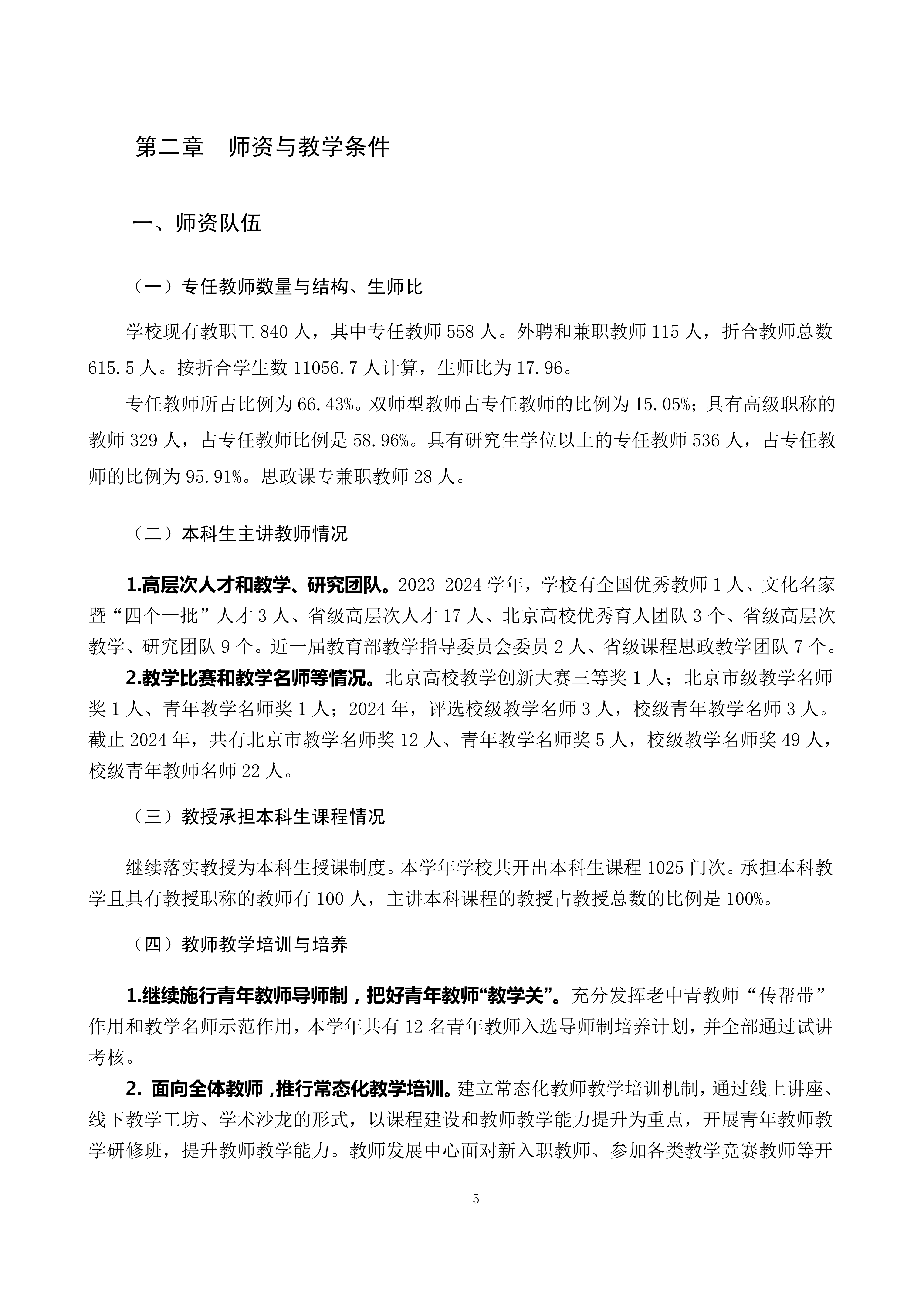 第二章　师资与教学条件

一、师资队伍

（一）专任教师数量与结构、生师比

学校现有教职工 840 人，其中专任教师 558 人。外聘和兼职教师 115 人，折合教师总数 615.5 人。按折合学生数 11056.7 人计算，生师比为 17.96。

专任教师所占比例为 66.43%。双师型教师占专任教师的比例为 15.05%；具有高级职称的教师 329 人，占专任教师比例是 58.96%。具有研究生学位以上的专任教师 536 人，占专任教师的比例为 95.91%。思政课专兼职教师 28 人。

（二）本科生主讲教师情况

1.高层次人才和教学、研究团队。2023-2024 学年，学校有全国优秀教师 1 人、文化名家暨“四个一批”人才 3 人、省级高层次人才 17 人、北京高校优秀育人团队 3 个、省级高层次教学、研究团队 9 个。近一届教育部教学指导委员会委员 2 人、省级课程思政教学团队 7 个。

2.教学比赛和教学名师等情况。北京高校教学创新大赛三等奖 1 人；北京市级教学名师奖 1 人、青年教学名师奖 1 人；2024 年，评选校级教学名师 3 人，校级青年教学名师 3 人。截止 2024 年，共有北京市教学名师奖 12 人、青年教学名师奖 5 人，校级教学名师奖 49 人，校级青年教师名师 22 人。

（三）教授承担本科生课程情况

继续落实教授为本科生授课制度。本学年学校共开出本科生课程 1025 门次。承担本科教学且具有教授职称的教师有 100 人，主讲本科课程的教授占教授总数的比例是 100%。

（四）教师教学培训与培养

1.继续施行青年教师导师制，把好青年教师“教学关”。充分发挥老中青教师“传帮带”作用和教学名师示范作用，本学年共有 12 名青年教师入选导师制培养计划，并全部通过试讲考核。

2. 面向全体教师，推行常态化教学培训。建立常态化教师教学培训机制，通过线上讲座、线下教学工坊、学术沙龙的形式，以课程建设和教师教学能力提升为重点，开展青年教师教学研修班，提升教师教学能力。教师发展中心面对新入职教师、参加各类教学竞赛教师等开

5